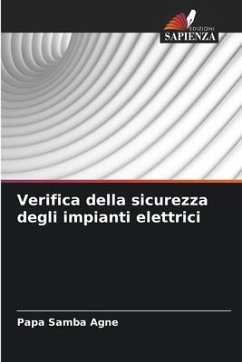 EDIZIONI
SAPIENZA

Verifica della sicurezza degli impianti elettrici

Papa Samba Agne